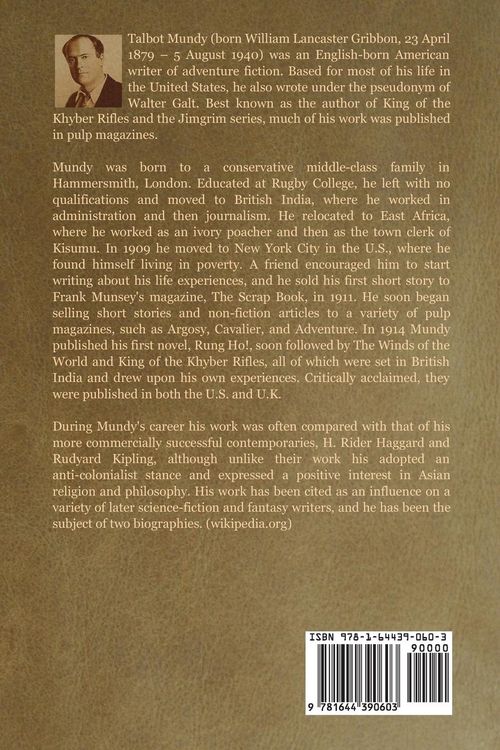 Talbot Mundy (born William Lancaster Gribbon, 23 April 1879 – 5 August 1940) was an English-born American writer of adventure fiction. Based for most of his life in the United States, he also wrote under the pseudonym of Walter Galt. Best known as the author of King of the Khyber Rifles and the Jimgrim series, much of his work was published in pulp magazines.

Mundy was born to a conservative middle-class family in Hammersmith, London. Educated at Rugby College, he left with no qualifications and moved to British India, where he worked in administration and then journalism. He relocated to East Africa, where he worked as an ivory poacher and then as the town clerk of Kisumu. In 1909 he moved to New York City in the U.S., where he found himself living in poverty. A friend encouraged him to start writing about his life experiences, and he sold his first short story to Frank Munsey's magazine, The Scrap Book, in 1911. He soon began selling short stories and non-fiction articles to a variety of pulp magazines, such as Argosy, Cavalier, and Adventure. In 1914 Mundy published his first novel, Rung Ho!, soon followed by The Winds of the World and King of the Khyber Rifles, all of which were set in British India and drew upon his own experiences. Critically acclaimed, they were published in both the U.S. and U.K.

During Mundy's career his work was often compared with that of his more commercially successful contemporaries, H. Rider Haggard and Rudyard Kipling, although unlike their work his adopted an anti-colonialist stance and expressed a positive interest in Asian religion and philosophy. His work has been cited as an influence on a variety of later science-fiction and fantasy writers, and he has been the subject of two biographies. (wikipedia.org)

ISBN 978-1-64439-060-3
90000
9 781644 390603